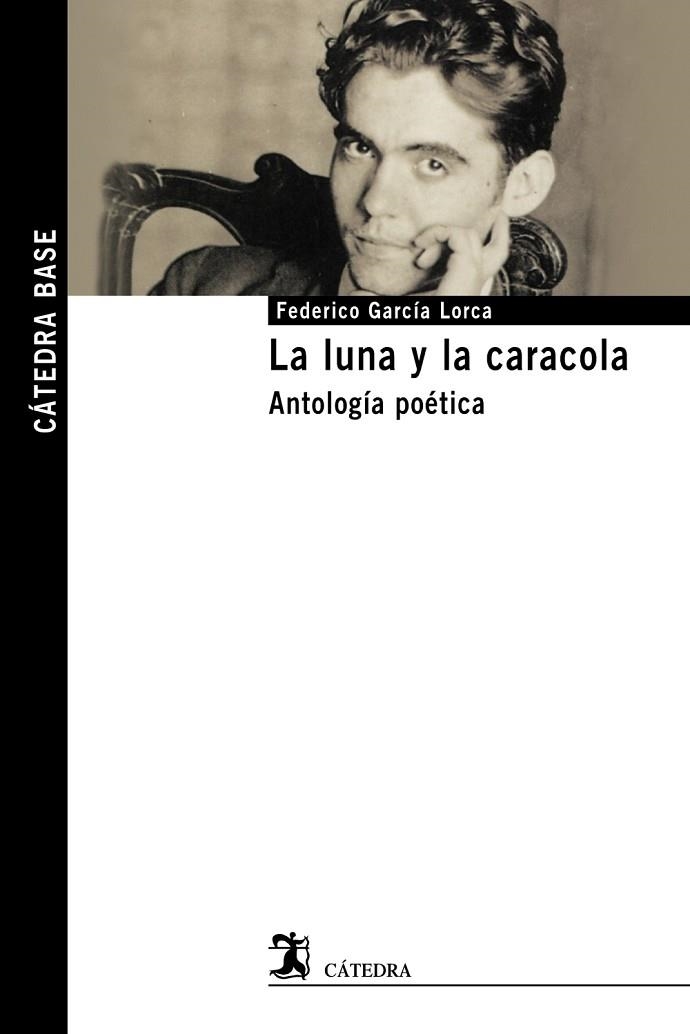 CÁTEDRA BASE

Federico García Lorca

La luna y la caracola

Antología poética

CÁTEDRA